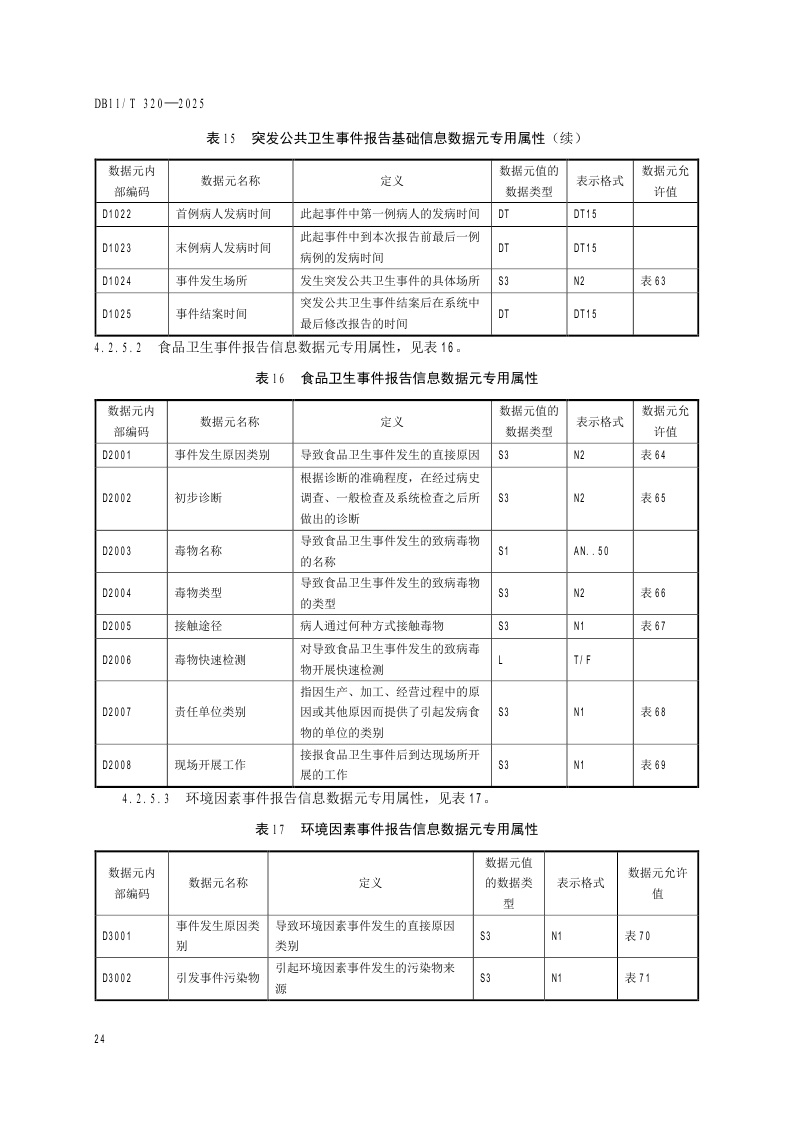 DB11/T 320—2025

表15 突发公共卫生事件报告基础信息数据元专用属性（续）

| 数据元内部编码 | 数据元名称 | 定义 | 数据元值的数据类型 | 表示格式 | 数据元允许值 |
|---|---|---|---|---|---|
| D1022 | 首例病人发病时间 | 此起事件中第一例病人的发病时间 | DT | DT15 | |
| D1023 | 末例病人发病时间 | 此起事件中到本次报告前最后一例病例的发病时间 | DT | DT15 | |
| D1024 | 事件发生场所 | 发生突发公共卫生事件的具体场所 | S3 | N2 | 表63 |
| D1025 | 事件结案时间 | 突发公共卫生事件结案后在系统中最后修改报告的时间 | DT | DT15 | |

4.2.5.2 食品卫生事件报告信息数据元专用属性，见表16。

表16 食品卫生事件报告信息数据元专用属性

| 数据元内部编码 | 数据元名称 | 定义 | 数据元值的数据类型 | 表示格式 | 数据元允许值 |
|---|---|---|---|---|---|
| D2001 | 事件发生原因类别 | 导致食品卫生事件发生的直接原因 | S3 | N2 | 表64 |
| D2002 | 初步诊断 | 根据诊断的准确程度，在经过病史调查、一般检查及系统检查之后所做出的诊断 | S3 | N2 | 表65 |
| D2003 | 毒物名称 | 导致食品卫生事件发生的致病毒物的名称 | S1 | AN..50 | |
| D2004 | 毒物类型 | 导致食品卫生事件发生的致病毒物的类型 | S3 | N2 | 表66 |
| D2005 | 接触途径 | 病人通过何种方式接触毒物 | S3 | N1 | 表67 |
| D2006 | 毒物快速检测 | 对导致食品卫生事件发生的致病毒物开展快速检测 | L | T/F | |
| D2007 | 责任单位类别 | 指因生产、加工、经营过程中的原因或其他原因而提供了引起发病食物的单位的类别 | S3 | N1 | 表68 |
| D2008 | 现场开展工作 | 接报食品卫生事件后到达现场所开展的工作 | S3 | N1 | 表69 |

4.2.5.3 环境因素事件报告信息数据元专用属性，见表17。

表17 环境因素事件报告信息数据元专用属性

| 数据元内部编码 | 数据元名称 | 定义 | 数据元值的数据类型 | 表示格式 | 数据元允许值 |
|---|---|---|---|---|---|
| D3001 | 事件发生原因类别 | 导致环境因素事件发生的直接原因类别 | S3 | N1 | 表70 |
| D3002 | 引发事件污染物 | 引起环境因素事件发生的污染物来源 | S3 | N1 | 表71 |

24